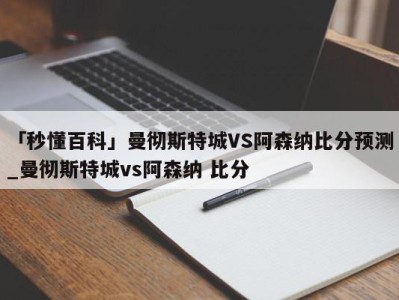 「秒懂百科」曼彻斯特城VS阿森纳比分预测_曼彻斯特城vs阿森纳 比分